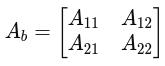 $A_b = \begin{bmatrix} A_{11} & A_{12} \\ A_{21} & A_{22} \end{bmatrix}$